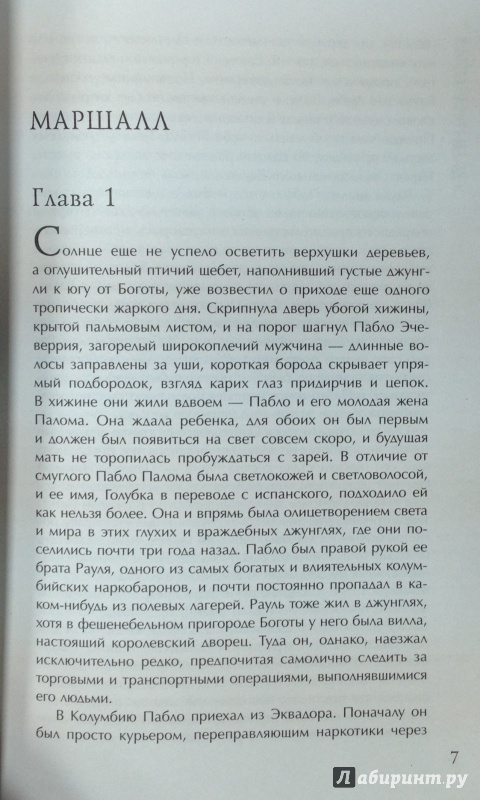 МАРШАЛЛ

Глава 1

Солнце еще не успело осветить верхушки деревьев, а оглушительный птичий щебет, наполнивший густые джунгли к югу от Боготы, уже возвестил о приходе еще одного тропически жаркого дня. Скрипнула дверь убогой хижины, крытой пальмовым листом, и на порог шагнул Пабло Эчеверрия, загорелый широкоплечий мужчина — длинные волосы заправлены за уши, короткая борода скрывает упрямый подбородок, взгляд карих глаз придирчив и цепок. В хижине они жили вдвоем — Пабло и его молодая жена Палома. Она ждала ребенка, для обоих он был первым и должен был появиться на свет совсем скоро, и будущая мать не торопилась пробуждаться с зарей. В отличие от смуглого Пабло Палома была светлокожей и светловолосой, и ее имя, Голубка в переводе с испанского, подходило ей как нельзя более. Она и впрямь была олицетворением света и мира в этих глухих и враждебных джунглях, где они поселились почти три года назад. Пабло был правой рукой ее брата Рауля, одного из самых богатых и влиятельных колумбийских наркобаронов, и почти постоянно пропадал в каком-нибудь из полевых лагерей. Рауль тоже жил в джунглях, хотя в фешенебельном пригороде Боготы у него была вилла, настоящий королевский дворец. Туда он, однако, наезжал исключительно редко, предпочитая самолично следить за торговыми и транспортными операциями, выполнявшимися его людьми.

В Колумбию Пабло приехал из Эквадора. Поначалу он был просто курьером, переправляющим наркотики через

7

Лабиринт.ру